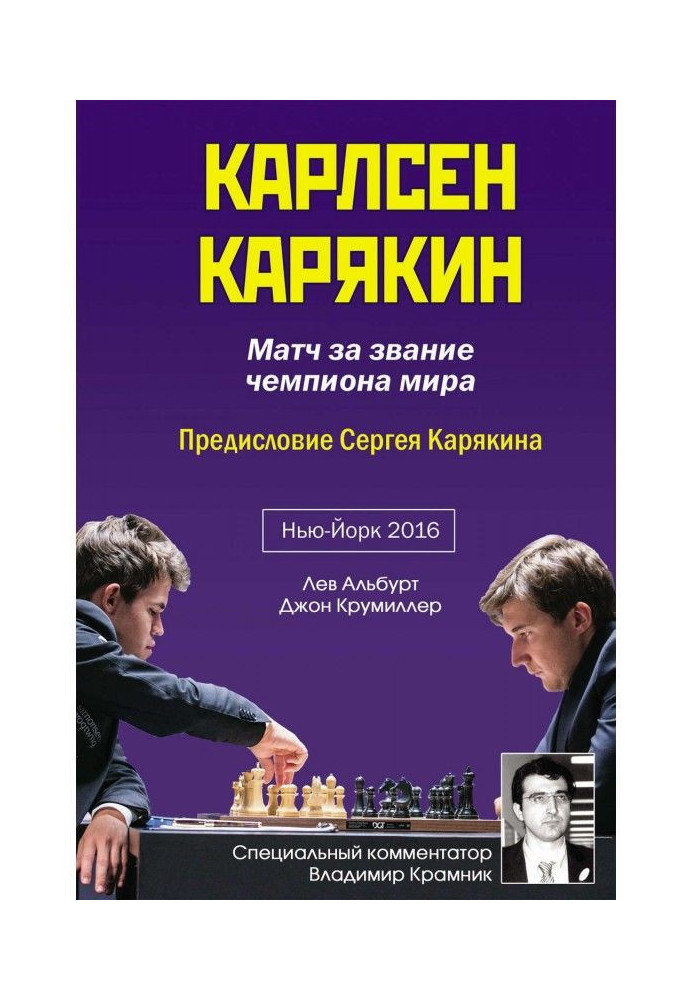 КАРЛСЕН
КАРЯКИН

Матч за звание чемпиона мира

Предисловие Сергея Карякина

Нью-Йорк 2016

Лев Альбурт
Джон Крумиллер

Специальный комментатор
Владимир Крамник